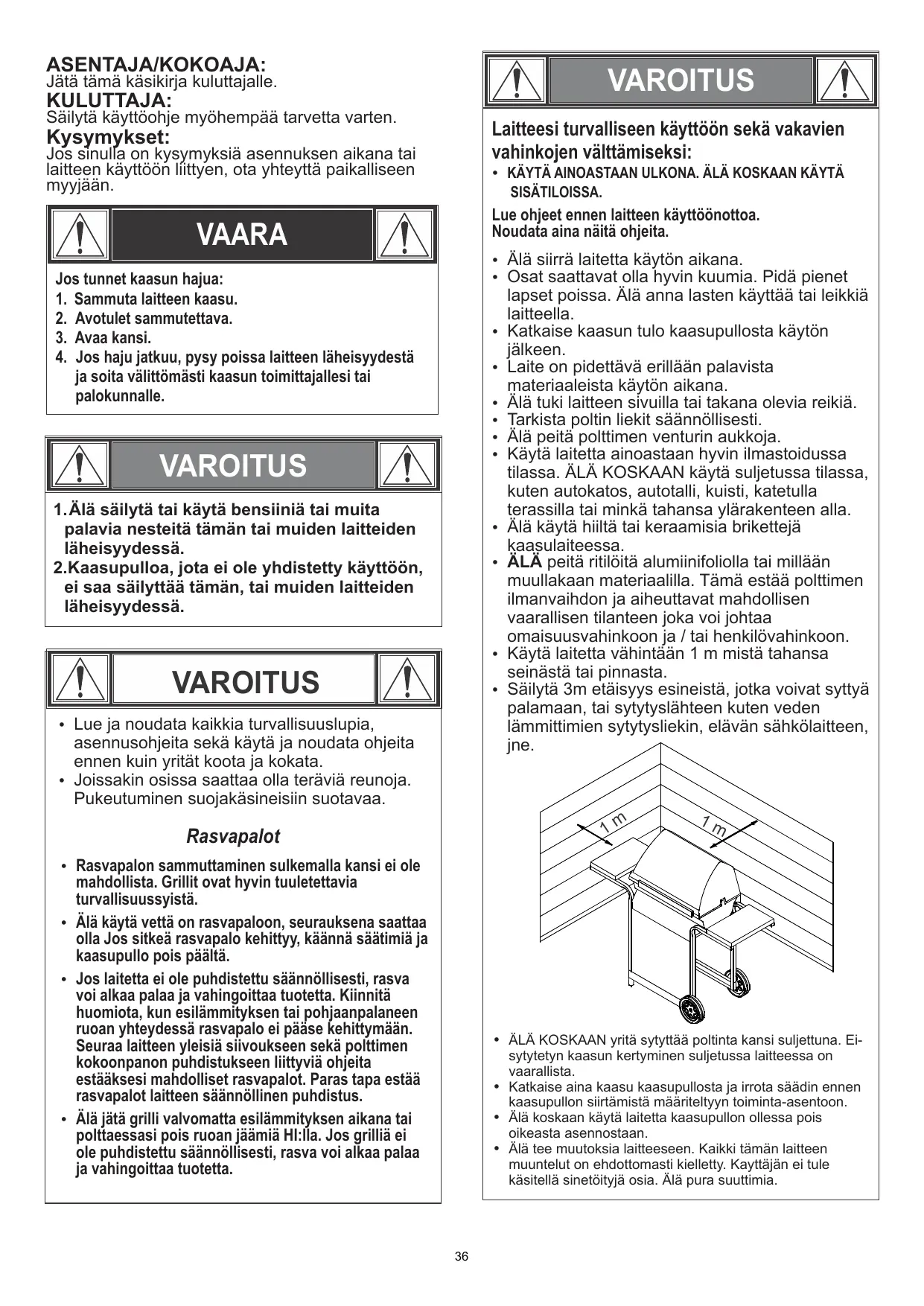 ASENTAJA/KOKOAJA:
Jätä tämä käsikirja kuluttajalle.
KULUTTAJA:
Säilytä käyttöohje myöhempää tarvetta varten.
Kysymykset:
Jos sinulla on kysymyksiä asennuksen aikana tai laitteen käyttöön liittyen, ota yhteyttä paikalliseen myyjään.

VAARA

Jos tunnet kaasun hajua:
1. Sammuta laitteen kaasu.
2. Avotulet sammutettava.
3. Avaa kansi.
4. Jos haju jatkuu, pysy poissa laitteen läheisyydestä ja soita välittömästi kaasun toimittajallesi tai palokunnalle.

VAROITUS

1.Älä säilytä tai käytä bensiiniä tai muita palavia nesteitä tämän tai muiden laitteiden läheisyydessä.
2.Kaasupulloa, jota ei ole yhdistetty käyttöön, ei saa säilyttää tämän, tai muiden laitteiden läheisyydessä.

VAROITUS

• Lue ja noudata kaikkia turvallisuuslupia, asennusohjeita sekä käytä ja noudata ohjeita ennen kuin yrität koota ja kokata.
• Joissakin osissa saattaa olla teräviä reunoja. Pukeutuminen suojakäsineisiin suotavaa.

Rasvapalot

• Rasvapalon sammuttaminen sulkemalla kansi ei ole mahdollista. Grillit ovat hyvin tuuletettavia turvallisuussyistä.
• Älä käytä vettä on rasvapaloon, seurauksena saattaa olla Jos sitkeä rasvapalo kehittyy, käännä säätimiä ja kaasupullo pois päältä.
• Jos laitetta ei ole puhdistettu säännöllisesti, rasva voi alkaa palaa ja vahingoittaa tuotetta. Kiinnitä huomiota, kun esilämmityksen tai pohjaanpalaneen ruoan yhteydessä rasvapalo ei pääse kehittymään. Seuraa laitteen yleisiä siivoukseen sekä polttimen kokoonpanon puhdistukseen liittyviä ohjeita estääksesi mahdolliset rasvapalot. Paras tapa estää rasvapalot laitteen säännöllinen puhdistus.
• Älä jätä grilli valvomatta esilämmityksen aikana tai polttaessasi pois ruoan jäämiä HI:lla. Jos grilliä ei ole puhdistettu säännöllisesti, rasva voi alkaa palaa ja vahingoittaa tuotetta.

VAROITUS

Laitteesi turvalliseen käyttöön sekä vakavien vahinkojen välttämiseksi:
• KÄYTÄ AINOASTAAN ULKONA. ÄLÄ KOSKAAN KÄYTÄ SISÄTILOISSA.

Lue ohjeet ennen laitteen käyttöönottoa.
Noudata aina näitä ohjeita.

• Älä siirrä laitetta käytön aikana.
• Osat saattavat olla hyvin kuumia. Pidä pienet lapset poissa. Älä anna lasten käyttää tai leikkiä laitteella.
• Katkaise kaasun tulo kaasupullosta käytön jälkeen.
• Laite on pidettävä erillään palavista materiaaleista käytön aikana.
• Älä tuki laitteen sivuilla tai takana olevia reikiä.
• Tarkista poltin liekit säännöllisesti.
• Älä peitä polttimen venturin aukkoja.
• Käytä laitetta ainoastaan hyvin ilmastoidussa tilassa. ÄLÄ KOSKAAN käytä suljetussa tilassa, kuten autokatos, autotalli, kuisti, katetulla terassilla tai minkä tahansa ylärakenteen alla.
• Älä käytä hiiltä tai keraamisia brikettejä kaasulaiteessa.
• ÄLÄ peitä ritilöitä alumiinifoliolla tai millään muullakaan materiaalilla. Tämä estää polttimen ilmanvaihdon ja aiheuttavat mahdollisen vaarallisen tilanteen joka voi johtaa omaisuusvahinkoon ja / tai henkilövahinkoon.
• Käytä laitetta vähintään 1 m mistä tahansa seinästä tai pinnasta.
• Säilytä 3m etäisyys esineistä, jotka voivat syttyä palamaan, tai sytytyslähteen kuten veden lämmittimien sytytysliekin, elävän sähkölaitteen, jne.

1 m
1 m

• ÄLÄ KOSKAAN yritä sytyttää poltinta kansi suljettuna. Ei-sytytetyn kaasun kertyminen suljetussa laitteessa on vaarallista.
• Katkaise aina kaasu kaasupullosta ja irrota säädin ennen kaasupullon siirtämistä määriteltyyn toiminta-asentoon.
• Älä koskaan käytä laitetta kaasupullon ollessa pois oikeasta asennostaan.
• Älä tee muutoksia laitteeseen. Kaikki tämän laitteen muuntelut on ehdottomasti kielletty. Kayttäjän ei tule käsitellä sinetöityjä osia. Älä pura suuttimia.

36